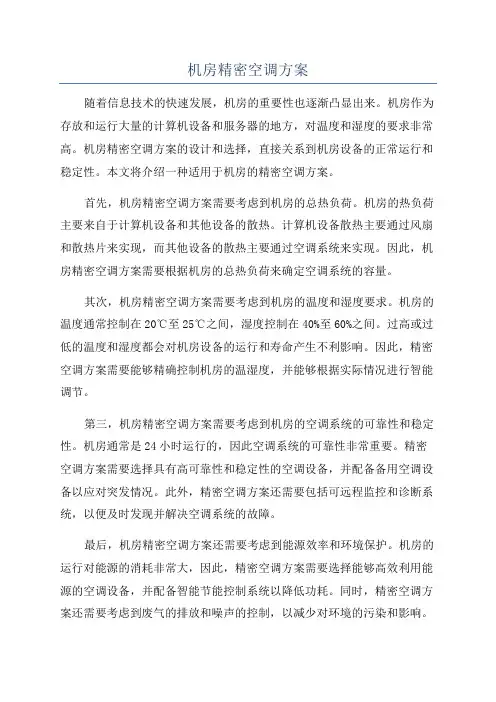 机房精密空调方案

随着信息技术的快速发展，机房的重要性也逐渐凸显出来。机房作为存放和运行大量的计算机设备和服务器的地方，对温度和湿度的要求非常高。机房精密空调方案的设计和选择，直接关系到机房设备的正常运行和稳定性。本文将介绍一种适用于机房的精密空调方案。

首先，机房精密空调方案需要考虑到机房的总热负荷。机房的热负荷主要来自于计算机设备和其他设备的散热。计算机设备散热主要通过风扇和散热片来实现，而其他设备的散热主要通过空调系统来实现。因此，机房精密空调方案需要根据机房的总热负荷来确定空调系统的容量。

其次，机房精密空调方案需要考虑到机房的温度和湿度要求。机房的温度通常控制在20℃至25℃之间，湿度控制在40%至60%之间。过高或过低的温度和湿度都会对机房设备的运行和寿命产生不利影响。因此，精密空调方案需要能够精确控制机房的温湿度，并能够根据实际情况进行智能调节。

第三，机房精密空调方案需要考虑到机房的空调系统的可靠性和稳定性。机房通常是24小时运行的，因此空调系统的可靠性非常重要。精密空调方案需要选择具有高可靠性和稳定性的空调设备，并配备备用空调设备以应对突发情况。此外，精密空调方案还需要包括可远程监控和诊断系统，以便及时发现并解决空调系统的故障。

最后，机房精密空调方案还需要考虑到能源效率和环境保护。机房的运行对能源的消耗非常大，因此，精密空调方案需要选择能够高效利用能源的空调设备，并配备智能节能控制系统以降低功耗。同时，精密空调方案还需要考虑到废气的排放和噪声的控制，以减少对环境的污染和影响。